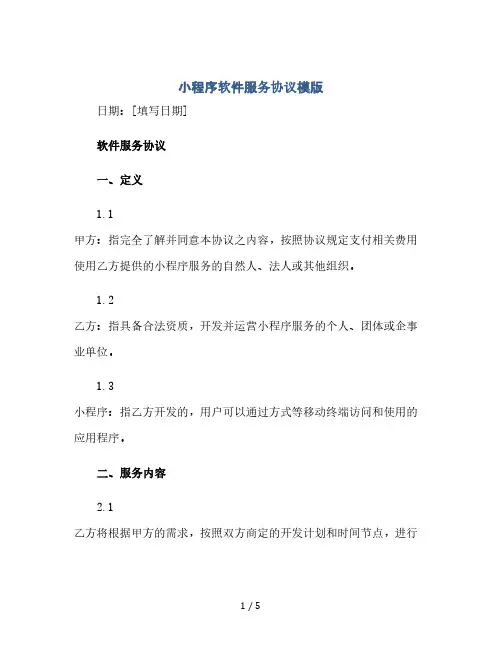 小程序软件服务协议模版

日期：[填写日期]

软件服务协议

一、定义

1.1

甲方：指完全了解并同意本协议之内容，按照协议规定支付相关费用使用乙方提供的小程序服务的自然人、法人或其他组织。

1.2

乙方：指具备合法资质，开发并运营小程序服务的个人、团体或企事业单位。

1.3

小程序：指乙方开发的，用户可以通过方式等移动终端访问和使用的应用程序。

二、服务内容

2.1

乙方将根据甲方的需求，按照双方商定的开发计划和时间节点，进行

1 / 5